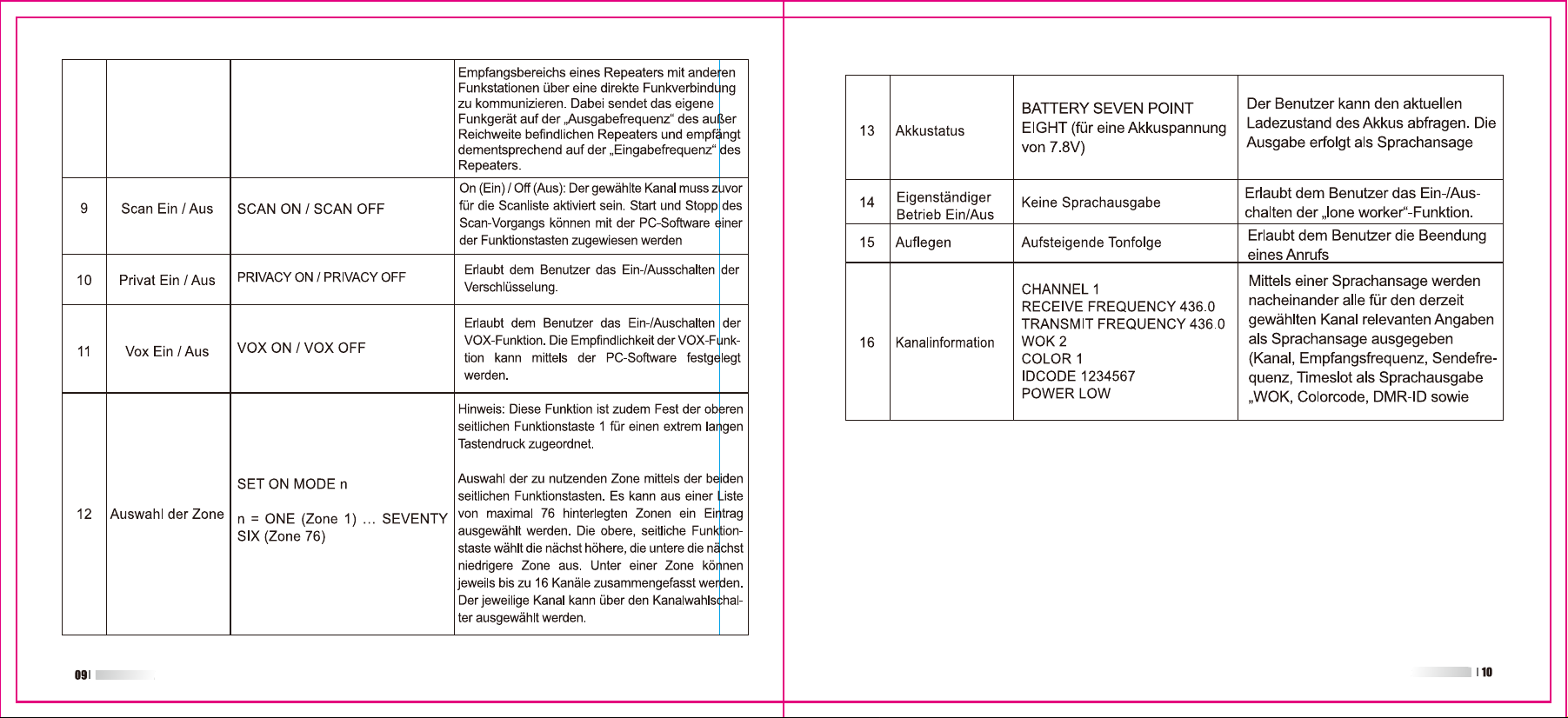 |  |  |  | Empfangsbereichs eines Repeaters mit anderen Funkstationen über eine direkte Funkverbindung zu kommunizieren. Dabei sendet das eigene Funkgerät auf der „Ausgabefrequenz“ des außer Reichweite befindlichen Repeaters und empfängt dementsprechend auf der „Eingabefrequenz“ des Repeaters. |
|---|---|---|---|
| 9 | Scan Ein / Aus | SCAN ON / SCAN OFF | On (Ein) / Off (Aus): Der gewählte Kanal muss zuvor für die Scanliste aktiviert sein. Start und Stopp des Scan-Vorgangs können mit der PC-Software einer der Funktionstasten zugewiesen werden |
| 10 | Privat Ein / Aus | PRIVACY ON / PRIVACY OFF | Erlaubt dem Benutzer das Ein-/Ausschalten der Verschlüsselung. |
| 11 | Vox Ein / Aus | VOX ON / VOX OFF | Erlaubt dem Benutzer das Ein-/Auschalten der VOX-Funktion. Die Empfindlichkeit der VOX-Funktion kann mittels der PC-Software festgelegt werden. |
| 12 | Auswahl der Zone | SET ON MODE n n = ONE (Zone 1) ... SEVENTY SIX (Zone 76) | Hinweis: Diese Funktion ist zudem Fest der oberen seitlichen Funktionstaste 1 für einen extrem langen Tastendruck zugeordnet. Auswahl der zu nutzenden Zone mittels der beiden seitlichen Funktionstasten. Es kann aus einer Liste von maximal 76 hinterlegten Zonen ein Eintrag ausgewählt werden. Die obere, seitliche Funktionstaste wählt die nächst höhere, die untere die nächst niedrigere Zone aus. Unter einer Zone können jeweils bis zu 16 Kanäle zusammengefasst werden. Der jeweilige Kanal kann über den Kanalwahlschalter ausgewählt werden. |

09

| 13 | Akkustatus | BATTERY SEVEN POINT EIGHT (für eine Akkuspannung von 7.8V) | Der Benutzer kann den aktuellen Ladezustand des Akkus abfragen. Die Ausgabe erfolgt als Sprachansage |
|---|---|---|---|
| 14 | Eigenständiger Betrieb Ein/Aus | Keine Sprachausgabe | Erlaubt dem Benutzer das Ein-/Ausschalten der „lone worker“-Funktion. |
| 15 | Auflegen | Aufsteigende Tonfolge | Erlaubt dem Benutzer die Beendung eines Anrufs |
| 16 | Kanalinformation | CHANNEL 1 RECEIVE FREQUENCY 436.0 TRANSMIT FREQUENCY 436.0 WOK 2 COLOR 1 IDCODE 1234567 POWER LOW | Mittels einer Sprachansage werden nacheinander alle für den derzeit gewählten Kanal relevanten Angaben als Sprachansage ausgegeben (Kanal, Empfangsfrequenz, Sendefrequenz, Timeslot als Sprachausgabe „WOK, Colorcode, DMR-ID sowie |

10